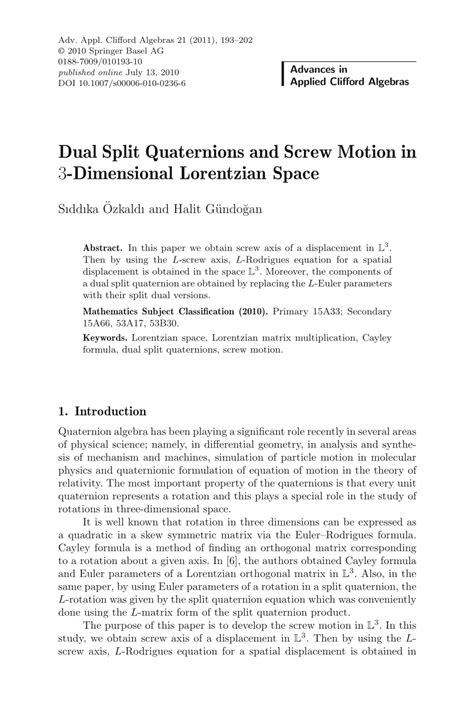 Adv. Appl. Clifford Algebras 21 (2011), 193–202
© 2010 Springer Basel AG
0188-7009/010193-10
published online July 13, 2010
DOI 10.1007/s00006-010-0236-6

Advances in
Applied Clifford Algebras

Dual Split Quaternions and Screw Motion in 3-Dimensional Lorentzian Space

Sıddıka Özkaldı and Halit Gündoğan

Abstract. In this paper we obtain screw axis of a displacement in $\mathbb{L}^3$. Then by using the $L$-screw axis, $L$-Rodrigues equation for a spatial displacement is obtained in the space $\mathbb{L}^3$. Moreover, the components of a dual split quaternion are obtained by replacing the $L$-Euler parameters with their split dual versions.

Mathematics Subject Classification (2010). Primary 15A33; Secondary 15A66, 53A17, 53B30.

Keywords. Lorentzian space, Lorentzian matrix multiplication, Cayley formula, dual split quaternions, screw motion.

1. Introduction

Quaternion algebra has been playing a significant role recently in several areas of physical science; namely, in differential geometry, in analysis and synthesis of mechanism and machines, simulation of particle motion in molecular physics and quaternionic formulation of equation of motion in the theory of relativity. The most important property of the quaternions is that every unit quaternion represents a rotation and this plays a special role in the study of rotations in three-dimensional space.

It is well known that rotation in three dimensions can be expressed as a quadratic in a skew symmetric matrix via the Euler–Rodrigues formula. Cayley formula is a method of finding an orthogonal matrix corresponding to a rotation about a given axis. In [6], the authors obtained Cayley formula and Euler parameters of a Lorentzian orthogonal matrix in $\mathbb{L}^3$. Also, in the same paper, by using Euler parameters of a rotation in a split quaternion, the $L$-rotation was given by the split quaternion equation which was conveniently done using the $L$-matrix form of the split quaternion product.

The purpose of this paper is to develop the screw motion in $\mathbb{L}^3$. In this study, we obtain screw axis of a displacement in $\mathbb{L}^3$. Then by using the $L$-screw axis, $L$-Rodrigues equation for a spatial displacement is obtained in